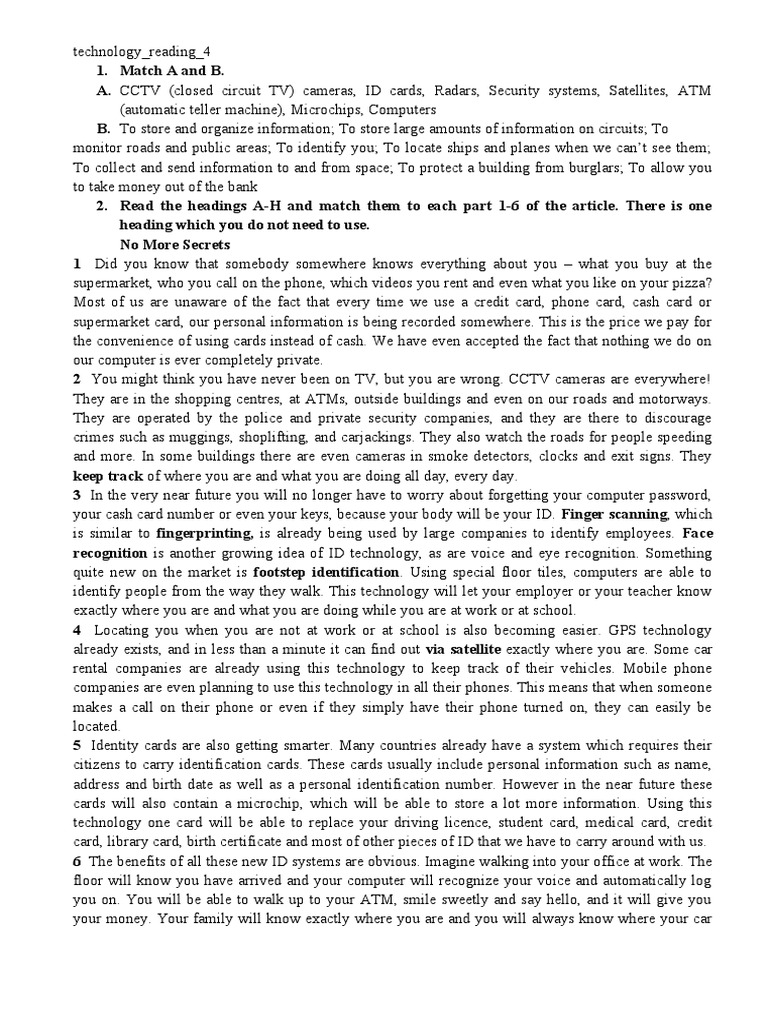 technology_reading_4

1. Match A and B.

A. CCTV (closed circuit TV) cameras, ID cards, Radars, Security systems, Satellites, ATM (automatic teller machine), Microchips, Computers

B. To store and organize information; To store large amounts of information on circuits; To monitor roads and public areas; To identify you; To locate ships and planes when we can't see them; To collect and send information to and from space; To protect a building from burglars; To allow you to take money out of the bank

2. Read the headings A-H and match them to each part 1-6 of the article. There is one heading which you do not need to use.

No More Secrets

1 Did you know that somebody somewhere knows everything about you – what you buy at the supermarket, who you call on the phone, which videos you rent and even what you like on your pizza? Most of us are unaware of the fact that every time we use a credit card, phone card, cash card or supermarket card, our personal information is being recorded somewhere. This is the price we pay for the convenience of using cards instead of cash. We have even accepted the fact that nothing we do on our computer is ever completely private.

2 You might think you have never been on TV, but you are wrong. CCTV cameras are everywhere! They are in the shopping centres, at ATMs, outside buildings and even on our roads and motorways. They are operated by the police and private security companies, and they are there to discourage crimes such as muggings, shoplifting, and carjackings. They also watch the roads for people speeding and more. In some buildings there are even cameras in smoke detectors, clocks and exit signs. They keep track of where you are and what you are doing all day, every day.

3 In the very near future you will no longer have to worry about forgetting your computer password, your cash card number or even your keys, because your body will be your ID. Finger scanning, which is similar to fingerprinting, is already being used by large companies to identify employees. Face recognition is another growing idea of ID technology, as are voice and eye recognition. Something quite new on the market is footstep identification. Using special floor tiles, computers are able to identify people from the way they walk. This technology will let your employer or your teacher know exactly where you are and what you are doing while you are at work or at school.

4 Locating you when you are not at work or at school is also becoming easier. GPS technology already exists, and in less than a minute it can find out via satellite exactly where you are. Some car rental companies are already using this technology to keep track of their vehicles. Mobile phone companies are even planning to use this technology in all their phones. This means that when someone makes a call on their phone or even if they simply have their phone turned on, they can easily be located.

5 Identity cards are also getting smarter. Many countries already have a system which requires their citizens to carry identification cards. These cards usually include personal information such as name, address and birth date as well as a personal identification number. However in the near future these cards will also contain a microchip, which will be able to store a lot more information. Using this technology one card will be able to replace your driving licence, student card, medical card, credit card, library card, birth certificate and most of other pieces of ID that we have to carry around with us.

6 The benefits of all these new ID systems are obvious. Imagine walking into your office at work. The floor will know you have arrived and your computer will recognize your voice and automatically log you on. You will be able to walk up to your ATM, smile sweetly and say hello, and it will give you your money. Your family will know exactly where you are and you will always know where your car